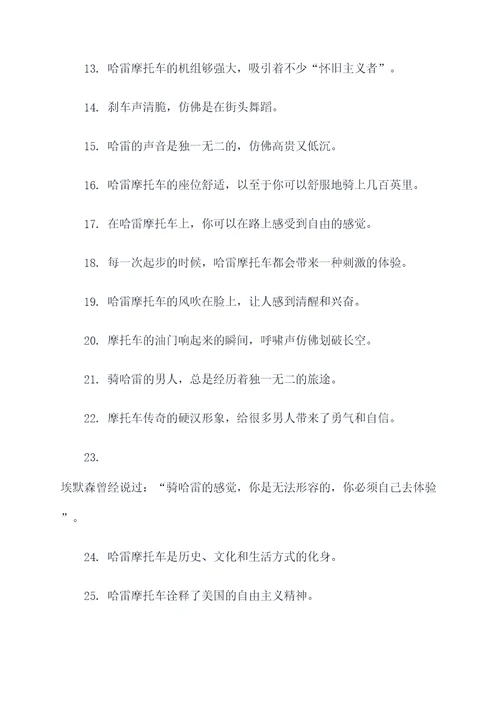 13. 哈雷摩托车的机组够强大，吸引着不少“怀旧主义者”。

14. 刹车声清脆，仿佛是在街头舞蹈。

15. 哈雷的声音是独一无二的，仿佛高贵又低沉。

16. 哈雷摩托车的座位舒适，以至于你可以舒服地骑上几百英里。

17. 在哈雷摩托车上，你可以在路上感受到自由的感觉。

18. 每一次起步的时候，哈雷摩托车都会带来一种刺激的体验。

19. 哈雷摩托车的风吹在脸上，让人感到清醒和兴奋。

20. 摩托车的油门响起来的瞬间，呼啸声仿佛划破长空。

21. 骑哈雷的男人，总是经历着独一无二的旅途。

22. 摩托车传奇的硬汉形象，给很多男人带来了勇气和自信。

23.

埃默森曾经说过：“骑哈雷的感觉，你是无法形容的，你必须自己去体验”。

24. 哈雷摩托车是历史、文化和生活方式的化身。

25. 哈雷摩托车诠释了美国的自由主义精神。